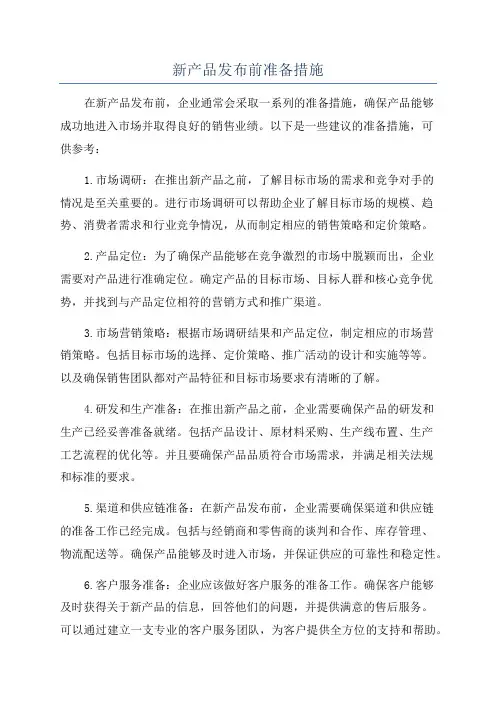 新产品发布前准备措施

在新产品发布前，企业通常会采取一系列的准备措施，确保产品能够成功地进入市场并取得良好的销售业绩。以下是一些建议的准备措施，可供参考：

1.市场调研：在推出新产品之前，了解目标市场的需求和竞争对手的情况是至关重要的。进行市场调研可以帮助企业了解目标市场的规模、趋势、消费者需求和行业竞争情况，从而制定相应的销售策略和定价策略。

2.产品定位：为了确保产品能够在竞争激烈的市场中脱颖而出，企业需要对产品进行准确定位。确定产品的目标市场、目标人群和核心竞争优势，并找到与产品定位相符的营销方式和推广渠道。

3.市场营销策略：根据市场调研结果和产品定位，制定相应的市场营销策略。包括目标市场的选择、定价策略、推广活动的设计和实施等等。以及确保销售团队都对产品特征和目标市场要求有清晰的了解。

4.研发和生产准备：在推出新产品之前，企业需要确保产品的研发和生产已经妥善准备就绪。包括产品设计、原材料采购、生产线布置、生产工艺流程的优化等。并且要确保产品品质符合市场需求，并满足相关法规和标准的要求。

5.渠道和供应链准备：在新产品发布前，企业需要确保渠道和供应链的准备工作已经完成。包括与经销商和零售商的谈判和合作、库存管理、物流配送等。确保产品能够及时进入市场，并保证供应的可靠性和稳定性。

6.客户服务准备：企业应该做好客户服务的准备工作。确保客户能够及时获得关于新产品的信息，回答他们的问题，并提供满意的售后服务。可以通过建立一支专业的客户服务团队，为客户提供全方位的支持和帮助。